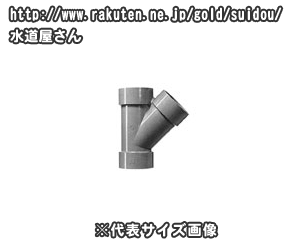 http://www.rakuten.ne.jp/gold/suidou/
水道屋さん

※代表サイズ画像